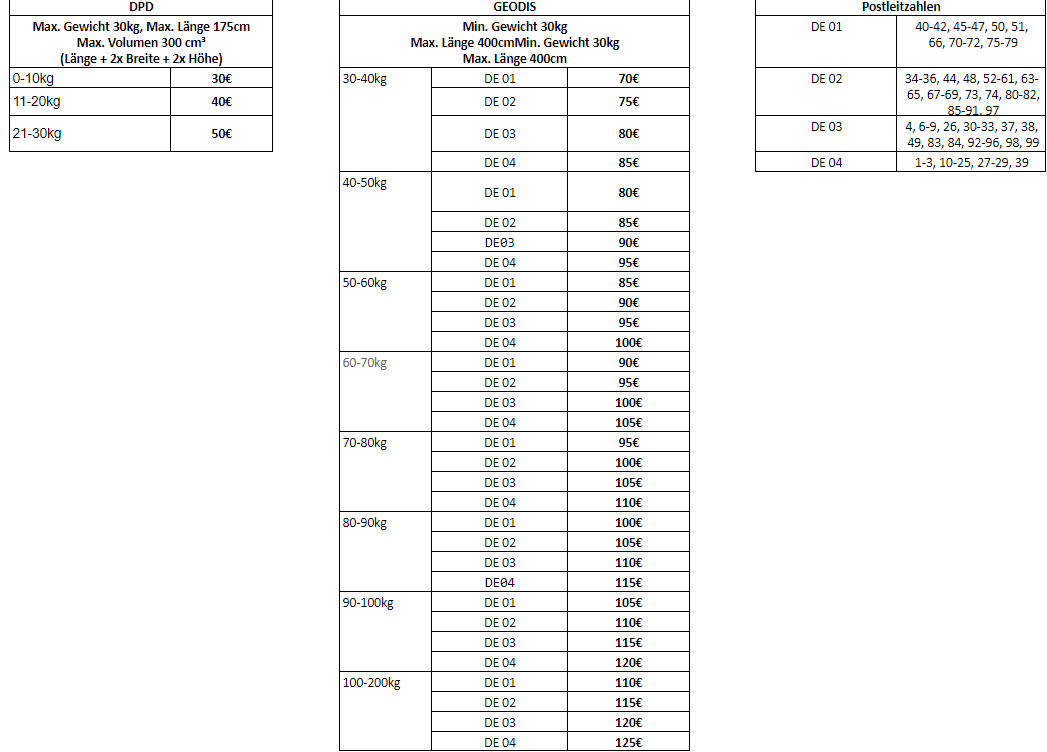 | DPD | |
|---|---|
| Max. Gewicht 30kg, Max. Länge 175cm Max. Volumen 300 cm³ (Länge + 2x Breite + 2x Höhe) | |
| 0-10kg | 30€ |
| 11-20kg | 40€ |
| 21-30kg | 50€ |

| GEODIS | | |
|---|---|---|
| Min. Gewicht 30kg Max. Länge 400cmMin. Gewicht 30kg Max. Länge 400cm | | |
| 30-40kg | DE 01 | 70€ |
| | DE 02 | 75€ |
| | DE 03 | 80€ |
| | DE 04 | 85€ |
| 40-50kg | DE 01 | 80€ |
| | DE 02 | 85€ |
| | DE03 | 90€ |
| | DE 04 | 95€ |
| 50-60kg | DE 01 | 85€ |
| | DE 02 | 90€ |
| | DE 03 | 95€ |
| | DE 04 | 100€ |
| 60-70kg | DE 01 | 90€ |
| | DE 02 | 95€ |
| | DE 03 | 100€ |
| | DE 04 | 105€ |
| 70-80kg | DE 01 | 95€ |
| | DE 02 | 100€ |
| | DE 03 | 105€ |
| | DE 04 | 110€ |
| 80-90kg | DE 01 | 100€ |
| | DE 02 | 105€ |
| | DE 03 | 110€ |
| | DE04 | 115€ |
| 90-100kg | DE 01 | 105€ |
| | DE 02 | 110€ |
| | DE 03 | 115€ |
| | DE 04 | 120€ |
| 100-200kg | DE 01 | 110€ |
| | DE 02 | 115€ |
| | DE 03 | 120€ |
| | DE 04 | 125€ |

| Postleitzahlen | |
|---|---|
| DE 01 | 40-42, 45-47, 50, 51, 66, 70-72, 75-79 |
| DE 02 | 34-36, 44, 48, 52-61, 63-65, 67-69, 73, 74, 80-82, 85-91, 97 |
| DE 03 | 4, 6-9, 26, 30-33, 37, 38, 49, 83, 84, 92-96, 98, 99 |
| DE 04 | 1-3, 10-25, 27-29, 39 |